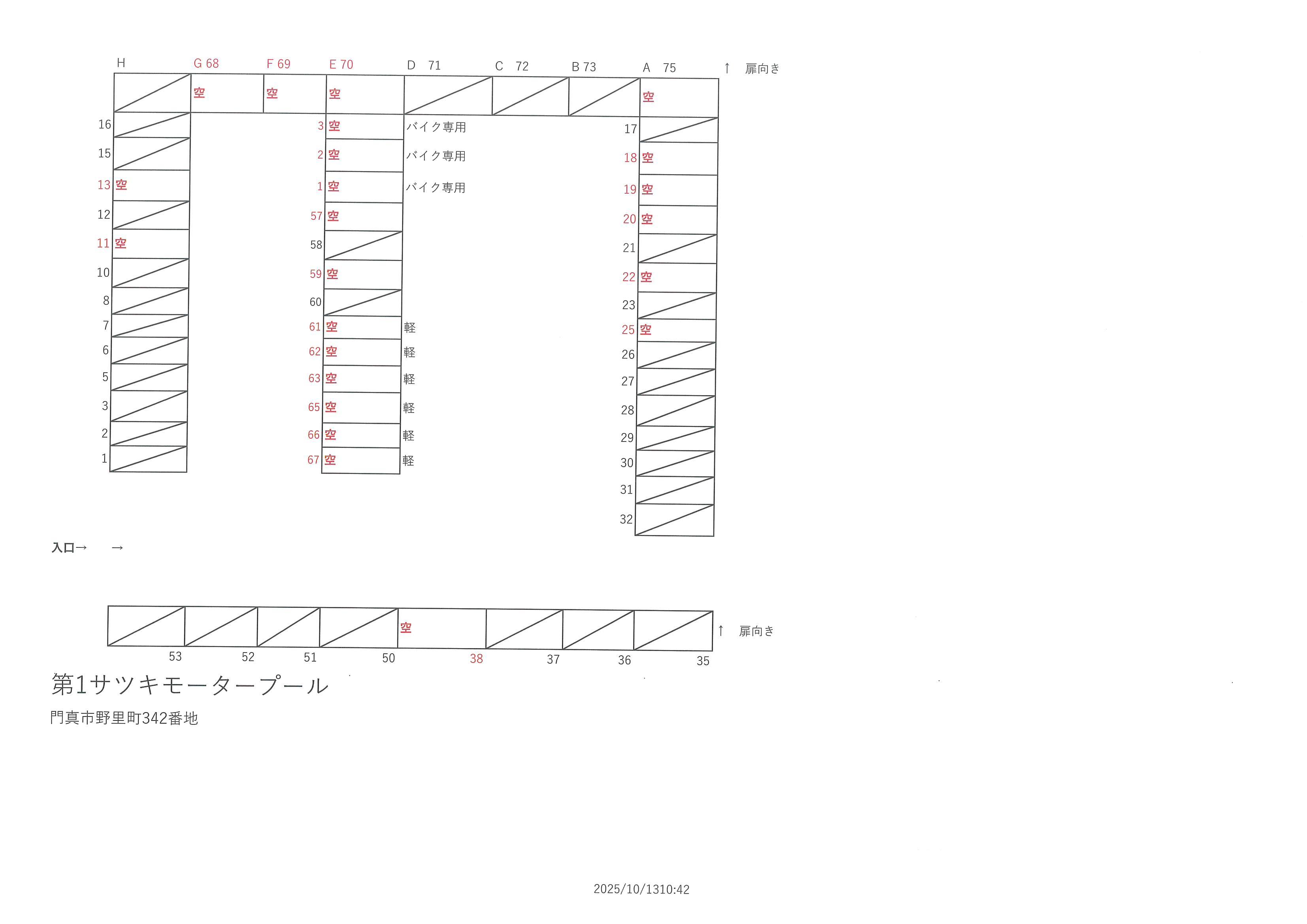 H G 68 F 69 E 70 D 71 C 72 B 73 A 75 ↑ 扉向き

空 空 空 空

16
15
13 空
12
11 空
10
8
7
6
5
3
2
1

3 空 バイク専用
2 空 バイク専用
1 空 バイク専用
57 空
58
59 空
60
61 空 軽
62 空 軽
63 空 軽
65 空 軽
66 空 軽
67 空 軽

17
18 空
19 空
20 空
21
22 空
23
25 空
26
27
28
29
30
31
32

入口→ →

空 ↑ 扉向き

53 52 51 50 38 37 36 35

第1サツキモータープール

門真市野里町342番地

2025/10/1310:42